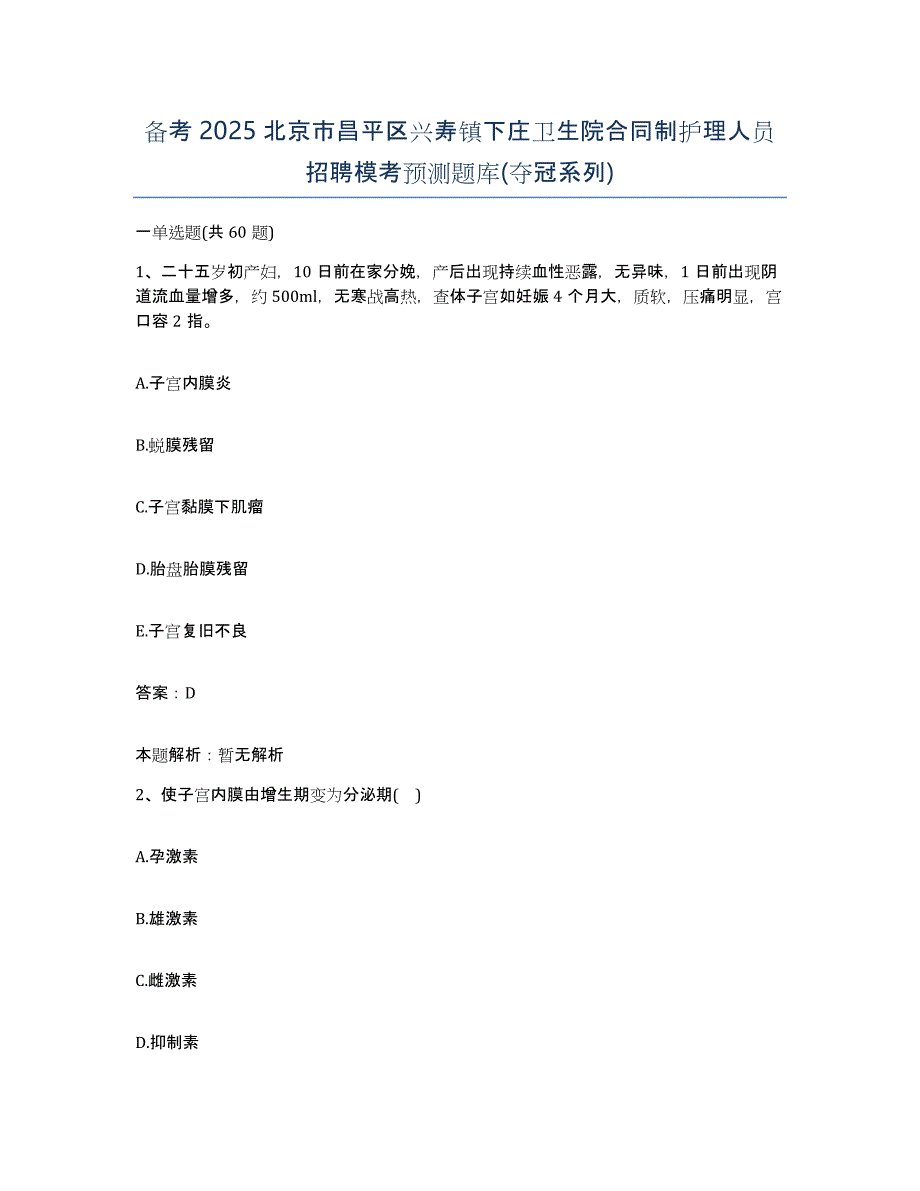 备考 2025 北京市昌平区兴寿镇下庄卫生院合同制护理人员招聘模考预测题库(夺冠系列)

一单选题(共 60 题)

1、二十五岁初产妇，10 日前在家分娩，产后出现持续血性恶露，无异味，1 日前出现阴道流血量增多，约 500ml，无寒战高热，查体子宫如妊娠 4 个月大，质软，压痛明显，宫口容 2 指。

A.子宫内膜炎

B.蜕膜残留

C.子宫黏膜下肌瘤

D.胎盘胎膜残留

E.子宫复旧不良

答案：D

本题解析：暂无解析

2、使子宫内膜由增生期变为分泌期(    )

A.孕激素

B.雄激素

C.雌激素

D.抑制素